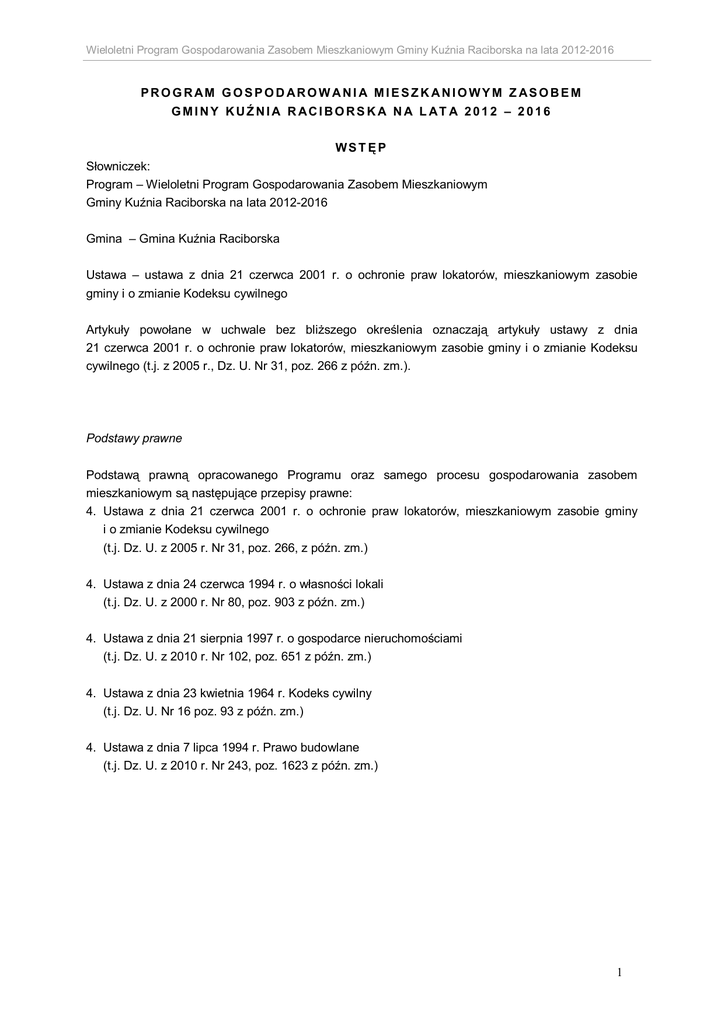 Wieloletni Program Gospodarowania Zasobem Mieszkaniowym Gminy Kuźnia Raciborska na lata 2012-2016

PROGRAM GOSPODAROWANIA MIESZKANIOWYM ZASOBEM GMINY KUŹNIA RACIBORSKA NA LATA 2012 – 2016

WSTĘP

Słowniczek:
Program – Wieloletni Program Gospodarowania Zasobem Mieszkaniowym Gminy Kuźnia Raciborska na lata 2012-2016

Gmina – Gmina Kuźnia Raciborska

Ustawa – ustawa z dnia 21 czerwca 2001 r. o ochronie praw lokatorów, mieszkaniowym zasobie gminy i o zmianie Kodeksu cywilnego

Artykuły powołane w uchwale bez bliższego określenia oznaczają artykuły ustawy z dnia 21 czerwca 2001 r. o ochronie praw lokatorów, mieszkaniowym zasobie gminy i o zmianie Kodeksu cywilnego (t.j. z 2005 r., Dz. U. Nr 31, poz. 266 z późn. zm.).

Podstawy prawne

Podstawą prawną opracowanego Programu oraz samego procesu gospodarowania zasobem mieszkaniowym są następujące przepisy prawne:
4. Ustawa z dnia 21 czerwca 2001 r. o ochronie praw lokatorów, mieszkaniowym zasobie gminy i o zmianie Kodeksu cywilnego
(t.j. Dz. U. z 2005 r. Nr 31, poz. 266, z późn. zm.)

4. Ustawa z dnia 24 czerwca 1994 r. o własności lokali
(t.j. Dz. U. z 2000 r. Nr 80, poz. 903 z późn. zm.)

4. Ustawa z dnia 21 sierpnia 1997 r. o gospodarce nieruchomościami
(t.j. Dz. U. z 2010 r. Nr 102, poz. 651 z późn. zm.)

4. Ustawa z dnia 23 kwietnia 1964 r. Kodeks cywilny
(t.j. Dz. U. Nr 16 poz. 93 z późn. zm.)

4. Ustawa z dnia 7 lipca 1994 r. Prawo budowlane
(t.j. Dz. U. z 2010 r. Nr 243, poz. 1623 z późn. zm.)

1